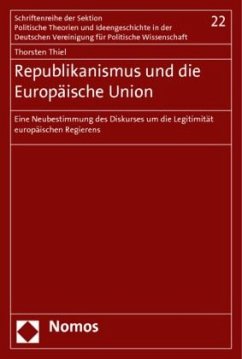 Schriftenreihe der Sektion Politische Theorien und Ideengeschichte in der Deutschen Vereinigung für Politische Wissenschaft

22

Thorsten Thiel

Republikanismus und die Europäische Union

Eine Neubestimmung des Diskurses um die Legitimität europäischen Regierens

Nomos